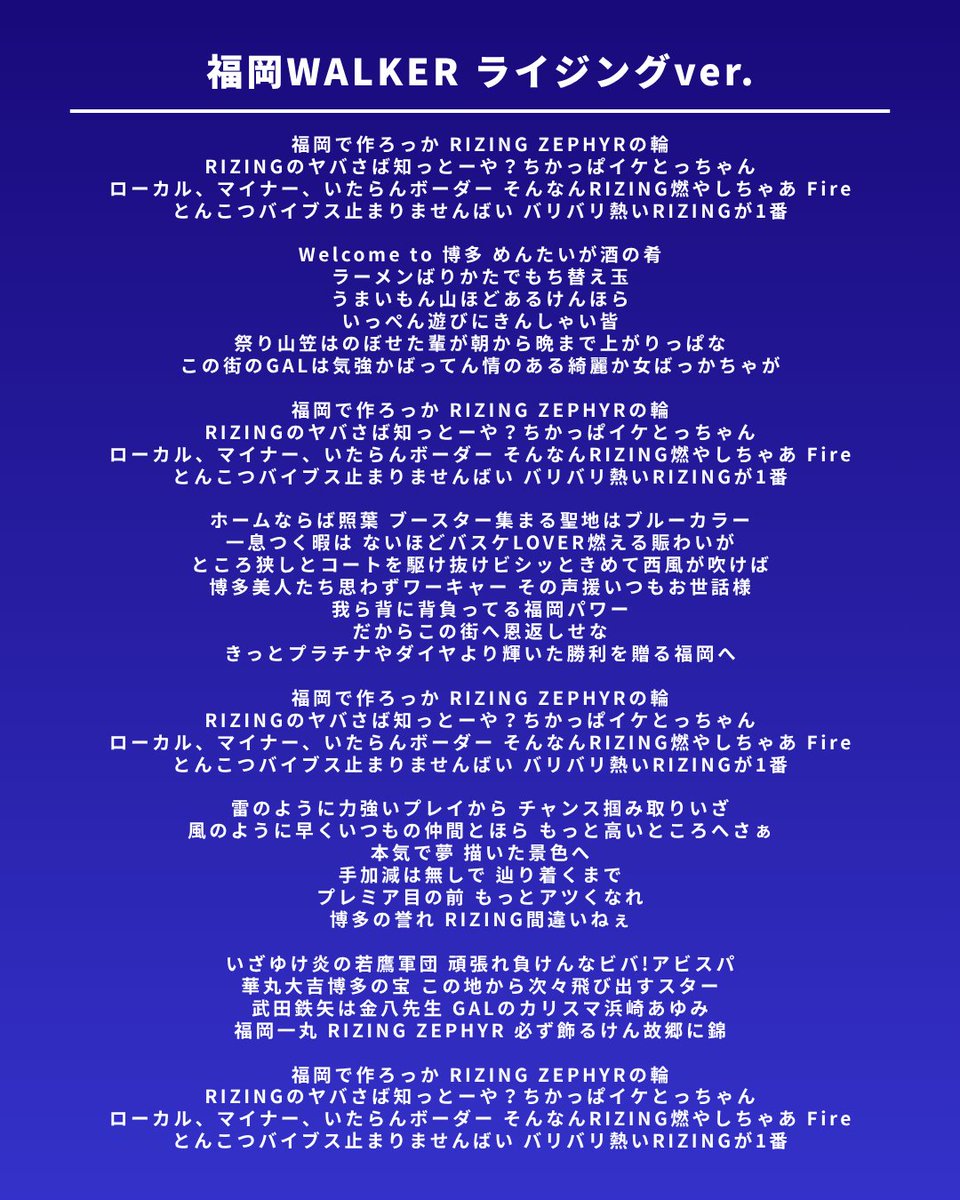 福岡WALKER ライジングver.

福岡で作ろっか RIZING ZEPHYRの輪
RIZINGのヤバさば知っとーや？ちかっぱイケとっちゃん
ローカル、マイナー、いたらんボーダー そんなんRIZING燃やしちゃあ Fire
とんこつバイブス止まりませんばい バリバリ熱いRIZINGが1番

Welcome to 博多 めんたいが酒の肴
ラーメンばりかたでもち替え玉
うまいもん山ほどあるけんほら
いっぺん遊びにきんしゃい皆
祭り山笠はのぼせた輩が朝から晩まで上がりっぱな
この街のGALは気強かばってん情のある綺麗か女ばっかちゃが

福岡で作ろっか RIZING ZEPHYRの輪
RIZINGのヤバさば知っとーや？ちかっぱイケとっちゃん
ローカル、マイナー、いたらんボーダー そんなんRIZING燃やしちゃあ Fire
とんこつバイブス止まりませんばい バリバリ熱いRIZINGが1番

ホームならば照葉 ブースター集まる聖地はブルーカラー
一息つく暇は ないほどバスケLOVER燃える賑わいが
ところ狭しとコートを駆け抜けビシッときめて西風が吹けば
博多美人たち思わずワーキャー その声援いつもお世話様
我ら背に背負ってる福岡パワー
だからこの街へ恩返しせな
きっとプラチナやダイヤより輝いた勝利を贈る福岡へ

福岡で作ろっか RIZING ZEPHYRの輪
RIZINGのヤバさば知っとーや？ちかっぱイケとっちゃん
ローカル、マイナー、いたらんボーダー そんなんRIZING燃やしちゃあ Fire
とんこつバイブス止まりませんばい バリバリ熱いRIZINGが1番

雷のように力強いプレイから チャンス掴み取りいざ
風のように早くいつもの仲間とほら もっと高いところへさぁ
本気で夢 描いた景色へ
手加減は無しで 辿り着くまで
プレミア目の前 もっとアツくなれ
博多の誉れ RIZING間違いねぇ

いざゆけ炎の若鷹軍団 頑張れ負けんなビバ!アビスパ
華丸大吉博多の宝 この地から次々飛び出すスター
武田鉄矢は金八先生 GALのカリスマ浜崎あゆみ
福岡一丸 RIZING ZEPHYR 必ず飾るけん故郷に錦

福岡で作ろっか RIZING ZEPHYRの輪
RIZINGのヤバさば知っとーや？ちかっぱイケとっちゃん
ローカル、マイナー、いたらんボーダー そんなんRIZING燃やしちゃあ Fire
とんこつバイブス止まりませんばい バリバリ熱いRIZINGが1番